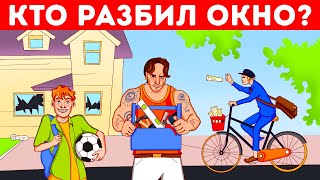 КТО РАЗБИЛ ОКНО?